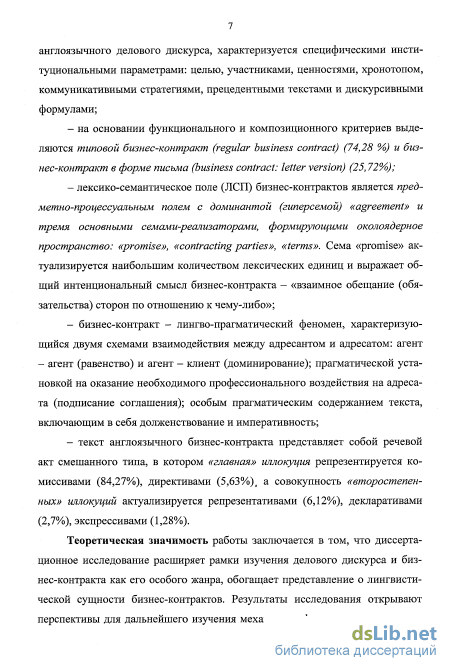 7

англоязычного делового дискурса, характеризуется специфическими институциональными параметрами: целью, участниками, ценностями, хронотопом, коммуникативными стратегиями, прецедентными текстами и дискурсивными формулами;

– на основании функционального и композиционного критериев выделяются типовой бизнес-контракт (regular business contract) (74,28 %) и бизнес-контракт в форме письма (business contract: letter version) (25,72%);

– лексико-семантическое поле (ЛСП) бизнес-контрактов является предметно-процессуальным полем с доминантой (гиперсемой) «agreement» и тремя основными семами-реализаторами, формирующими околоядерное пространство: «promise», «contracting parties», «terms». Сема «promise» актуализируется наибольшим количеством лексических единиц и выражает общий интенциональный смысл бизнес-контракта – «взаимное обещание (обязательства) сторон по отношению к чему-либо»;

– бизнес-контракт – лингво-прагматический феномен, характеризующийся двумя схемами взаимодействия между адресантом и адресатом: агент – агент (равенство) и агент – клиент (доминирование); прагматической установкой на оказание необходимого профессионального воздействия на адресата (подписание соглашения); особым прагматическим содержанием текста, включающим в себя долженствование и императивность;

– текст англоязычного бизнес-контракта представляет собой речевой акт смешанного типа, в котором «главная» иллокуция репрезентируется комиссивами (84,27%), директивами (5,63%), а совокупность «второстепенных» иллокуций актуализируется репрезентативами (6,12%), декларативами (2,7%), экспрессивами (1,28%).

Теоретическая значимость работы заключается в том, что диссертационное исследование расширяет рамки изучения делового дискурса и бизнес-контракта как его особого жанра, обогащает представление о лингвистической сущности бизнес-контрактов. Результаты исследования открывают перспективы для дальнейшего изучения меха

dsLib.net
библиотека диссертаций